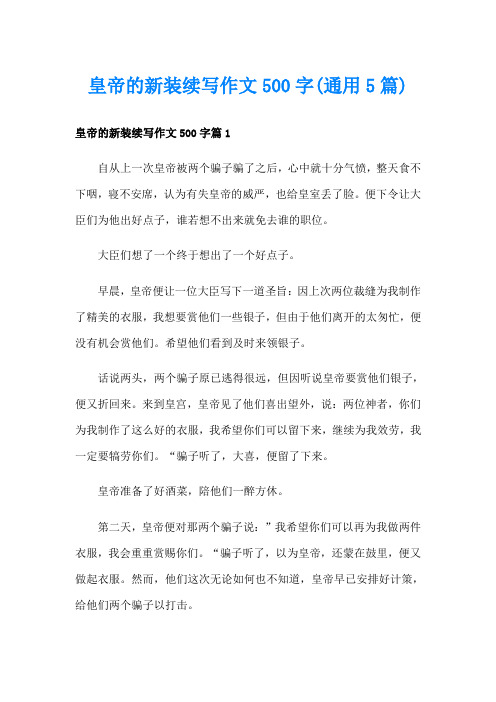 皇帝的新装续写作文 500 字(通用 5 篇)

皇帝的新装续写作文 500 字篇 1

自从上一次皇帝被两个骗子骗了之后，心中就十分气愤，整天食不下咽，寝不安席，认为有失皇帝的威严，也给皇室丢了脸。便下令让大臣们为他出好点子，谁若想不出来就免去谁的职位。

大臣们想了一个终于想出了一个好点子。

早晨，皇帝便让一位大臣写下一道圣旨：因上次两位裁缝为我制作了精美的衣服，我想要赏他们一些银子，但由于他们离开的太匆忙，便没有机会赏他们。希望他们看到及时来领银子。

话说两头，两个骗子原已逃得很远，但因听说皇帝要赏他们银子，便又折回来。来到皇宫，皇帝见了他们喜出望外，说：两位神者，你们为我制作了这么好的衣服，我希望你们可以留下来，继续为我效劳，我一定要犒劳你们。“骗子听了，大喜，便留了下来。

皇帝准备了好酒菜，陪他们一醉方休。

第二天，皇帝便对那两个骗子说：”我希望你们可以再为我做两件衣服，我会重重赏赐你们。“骗子听了，以为皇帝，还蒙在鼓里，便又做起衣服。然而，他们这次无论如何也不知道，皇帝早已安排好计策，给他们两个骗子以打击。